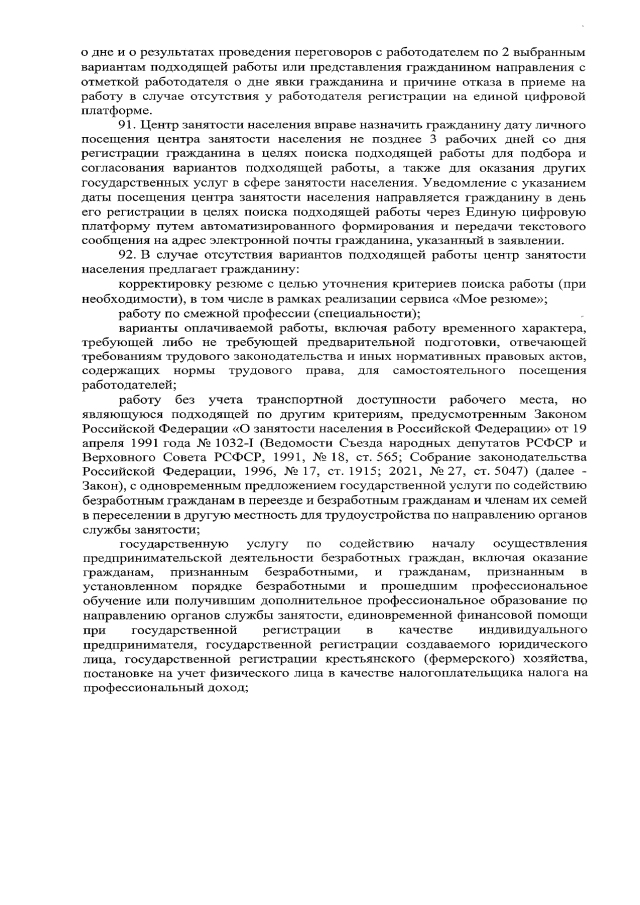 о дне и о результатах проведения переговоров с работодателем по 2 выбранным вариантам подходящей работы или представления гражданином направления с отметкой работодателя о дне явки гражданина и причине отказа в приеме на работу в случае отсутствия у работодателя регистрации на единой цифровой платформе.

91. Центр занятости населения вправе назначить гражданину дату личного посещения центра занятости населения не позднее 3 рабочих дней со дня регистрации гражданина в целях поиска подходящей работы для подбора и согласования вариантов подходящей работы, а также для оказания других государственных услуг в сфере занятости населения. Уведомление с указанием даты посещения центра занятости населения направляется гражданину в день его регистрации в целях поиска подходящей работы через Единую цифровую платформу путем автоматизированного формирования и передачи текстового сообщения на адрес электронной почты гражданина, указанный в заявлении.

92. В случае отсутствия вариантов подходящей работы центр занятости населения предлагает гражданину:

корректировку резюме с целью уточнения критериев поиска работы (при необходимости), в том числе в рамках реализации сервиса «Мое резюме»;

работу по смежной профессии (специальности);

варианты оплачиваемой работы, включая работу временного характера, требующей либо не требующей предварительной подготовки, отвечающей требованиям трудового законодательства и иных нормативных правовых актов, содержащих нормы трудового права, для самостоятельного посещения работодателей;

работу без учета транспортной доступности рабочего места, но являющуюся подходящей по другим критериям, предусмотренным Законом Российской Федерации «О занятости населения в Российской Федерации» от 19 апреля 1991 года № 1032-I (Ведомости Съезда народных депутатов РСФСР и Верховного Совета РСФСР, 1991, № 18, ст. 565; Собрание законодательства Российской Федерации, 1996, № 17, ст. 1915; 2021, № 27, ст. 5047) (далее - Закон), с одновременным предложением государственной услуги по содействию безработным гражданам в переезде и безработным гражданам и членам их семей в переселении в другую местность для трудоустройства по направлению органов службы занятости;

государственную услугу по содействию началу осуществления предпринимательской деятельности безработных граждан, включая оказание гражданам, признанным безработными, и гражданам, признанным в установленном порядке безработными и прошедшим профессиональное обучение или получившим дополнительное профессиональное образование по направлению органов службы занятости, единовременной финансовой помощи при государственной регистрации в качестве индивидуального предпринимателя, государственной регистрации создаваемого юридического лица, государственной регистрации крестьянского (фермерского) хозяйства, постановке на учет физического лица в качестве налогоплательщика налога на профессиональный доход;